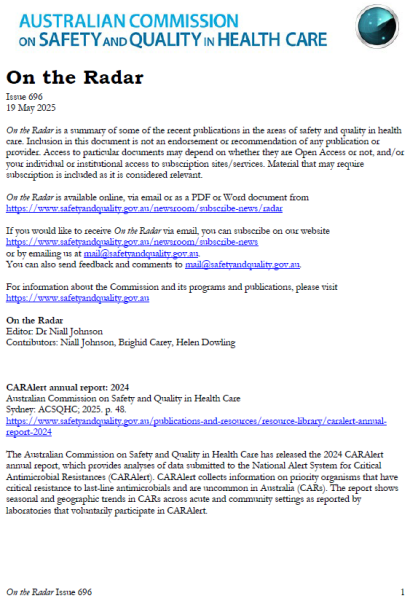 AUSTRALIAN COMMISSION ON SAFETY AND QUALITY IN HEALTH CARE

On the Radar

Issue 696
19 May 2025

On the Radar is a summary of some of the recent publications in the areas of safety and quality in health care. Inclusion in this document is not an endorsement or recommendation of any publication or provider. Access to particular documents may depend on whether they are Open Access or not, and/or your individual or institutional access to subscription sites/services. Material that may require subscription is included as it is considered relevant.

On the Radar is available online, via email or as a PDF or Word document from https://www.safetyandquality.gov.au/newsroom/subscribe-news/radar

If you would like to receive On the Radar via email, you can subscribe on our website https://www.safetyandquality.gov.au/newsroom/subscribe-news
or by emailing us at mail@safetyandquality.gov.au.
You can also send feedback and comments to mail@safetyandquality.gov.au.

For information about the Commission and its programs and publications, please visit https://www.safetyandquality.gov.au

On the Radar
Editor: Dr Niall Johnson
Contributors: Niall Johnson, Brighid Carey, Helen Dowling

CARAlert annual report: 2024
Australian Commission on Safety and Quality in Health Care
Sydney: ACSQHC; 2025. p. 48.
https://www.safetyandquality.gov.au/publications-and-resources/resource-library/caralert-annual-report-2024

The Australian Commission on Safety and Quality in Health Care has released the 2024 CARAlert annual report, which provides analyses of data submitted to the National Alert System for Critical Antimicrobial Resistances (CARAlert). CARAlert collects information on priority organisms that have critical resistance to last-line antimicrobials and are uncommon in Australia (CARs). The report shows seasonal and geographic trends in CARs across acute and community settings as reported by laboratories that voluntarily participate in CARAlert.

On the Radar Issue 696 1